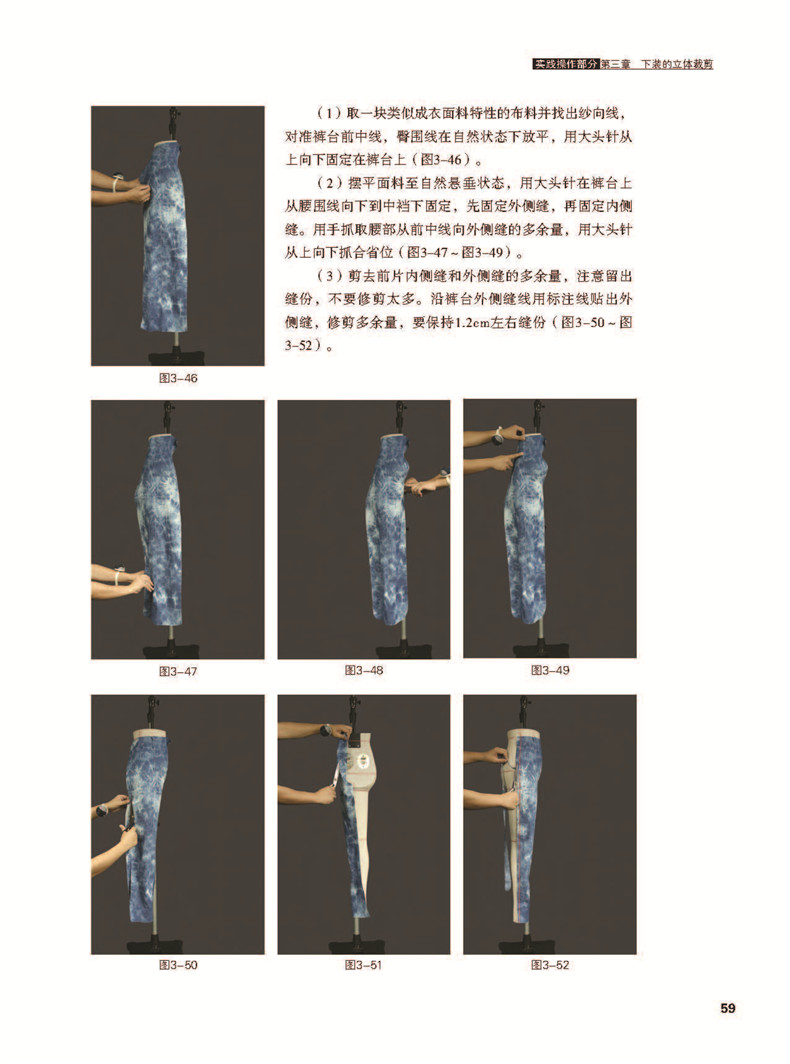 实践操作部分 第三章 下装的立体裁剪

（1）取一块类似成衣面料特性的布料并找出纱向线，对准裤台前中线，臀围线在自然状态下放平，用大头针从上向下固定在裤台上（图3-46）。

（2）摆平面料至自然悬垂状态，用大头针在裤台上从腰围线向下到中裆下固定，先固定外侧缝，再固定内侧缝。用手抓取腰部从前中线向外侧缝的多余量，用大头针从上向下抓合省位（图3-47~图3-49）。

（3）剪去前片内侧缝和外侧缝的多余量，注意留出缝份，不要修剪太多。沿裤台外侧缝线用标注线贴出外侧缝，修剪多余量，要保持1.2cm左右缝份（图3-50~图3-52）。

图3-46

图3-47

图3-48

图3-49

图3-50

图3-51

图3-52

59